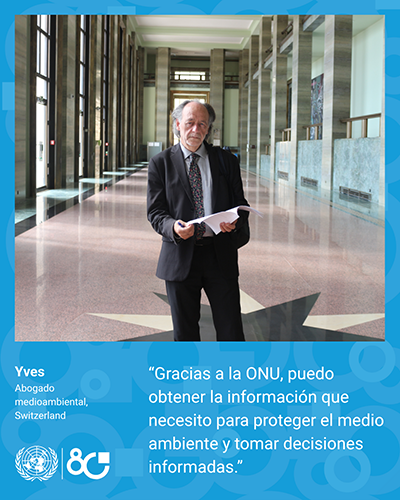 Yves
Abogado medioambiental, Switzerland

"Gracias a la ONU, puedo obtener la información que necesito para proteger el medio ambiente y tomar decisiones informadas."

80